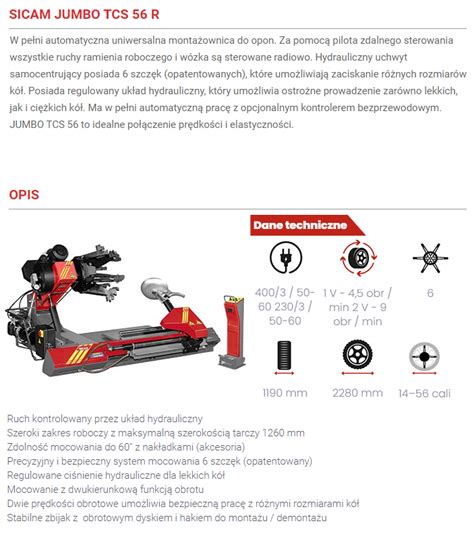 SICAM JUMBO TCS 56 R

W pełni automatyczna uniwersalna montażownica do opon. Za pomocą pilota zdalnego sterowania wszystkie ruchy ramienia roboczego i wózka są sterowane radiowo. Hydrauliczny uchwyt samocentrujący posiada 6 szczęk (opatentowanych), które umożliwiają zaciskanie różnych rozmiarów kół. Posiada regulowany układ hydrauliczny, który umożliwia ostrożne prowadzenie zarówno lekkich, jak i ciężkich kół. Ma w pełni automatyczną pracę z opcjonalnym kontrolerem bezprzewodowym. JUMBO TCS 56 to idealne połączenie prędkości i elastyczności.

OPIS

Dane techniczne

400/3 / 50-60 230/3 / 50-60

1 V - 4,5 obr / min 2 V - 9 obr / min

6

1190 mm

2280 mm

14–56 cali

Ruch kontrolowany przez układ hydrauliczny
Szeroki zakres roboczy z maksymalną szerokością tarczy 1260 mm
Zdolność mocowania do 60" z nakładkami (akcesoria)
Precyzyjny i bezpieczny system mocowania 6 szczęk (opatentowany)
Regulowane ciśnienie hydrauliczne dla lekkich kół
Mocowanie z dwukierunkową funkcją obrotu
Dwie prędkości obrotowe umożliwia bezpieczną pracę z różnymi rozmiarami kół
Stabilne zbijak z obrotowym dyskiem i hakiem do montażu / demontażu